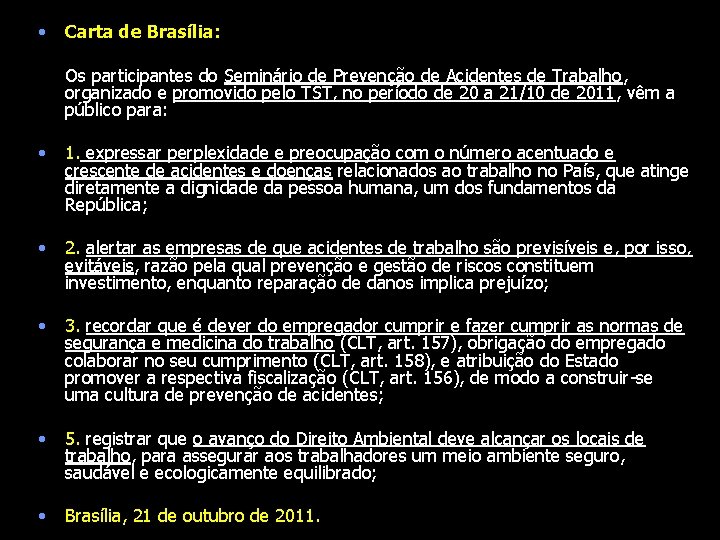 • Carta de Brasília:

Os participantes do Seminário de Prevenção de Acidentes de Trabalho, organizado e promovido pelo TST, no período de 20 a 21/10 de 2011, vêm a público para:

• 1. expressar perplexidade e preocupação com o número acentuado e crescente de acidentes e doenças relacionados ao trabalho no País, que atinge diretamente a dignidade da pessoa humana, um dos fundamentos da República;

• 2. alertar as empresas de que acidentes de trabalho são previsíveis e, por isso, evitáveis, razão pela qual prevenção e gestão de riscos constituem investimento, enquanto reparação de danos implica prejuízo;

• 3. recordar que é dever do empregador cumprir e fazer cumprir as normas de segurança e medicina do trabalho (CLT, art. 157), obrigação do empregado colaborar no seu cumprimento (CLT, art. 158), e atribuição do Estado promover a respectiva fiscalização (CLT, art. 156), de modo a construir-se uma cultura de prevenção de acidentes;

• 5. registrar que o avanço do Direito Ambiental deve alcançar os locais de trabalho, para assegurar aos trabalhadores um meio ambiente seguro, saudável e ecologicamente equilibrado;

• Brasília, 21 de outubro de 2011.